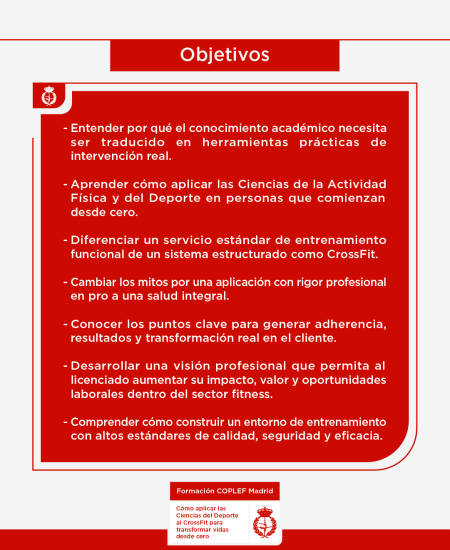 Objetivos

- Entender por qué el conocimiento académico necesita ser traducido en herramientas prácticas de intervención real.

- Aprender cómo aplicar las Ciencias de la Actividad Física y del Deporte en personas que comienzan desde cero.

- Diferenciar un servicio estándar de entrenamiento funcional de un sistema estructurado como CrossFit.

- Cambiar los mitos por una aplicación con rigor profesional en pro a una salud integral.

- Conocer los puntos clave para generar adherencia, resultados y transformación real en el cliente.

- Desarrollar una visión profesional que permita al licenciado aumentar su impacto, valor y oportunidades laborales dentro del sector fitness.

- Comprender cómo construir un entorno de entrenamiento con altos estándares de calidad, seguridad y eficacia.

Formación COPLEF Madrid

Cómo aplicar las Ciencias del Deporte al CrossFit para transformar vidas desde cero